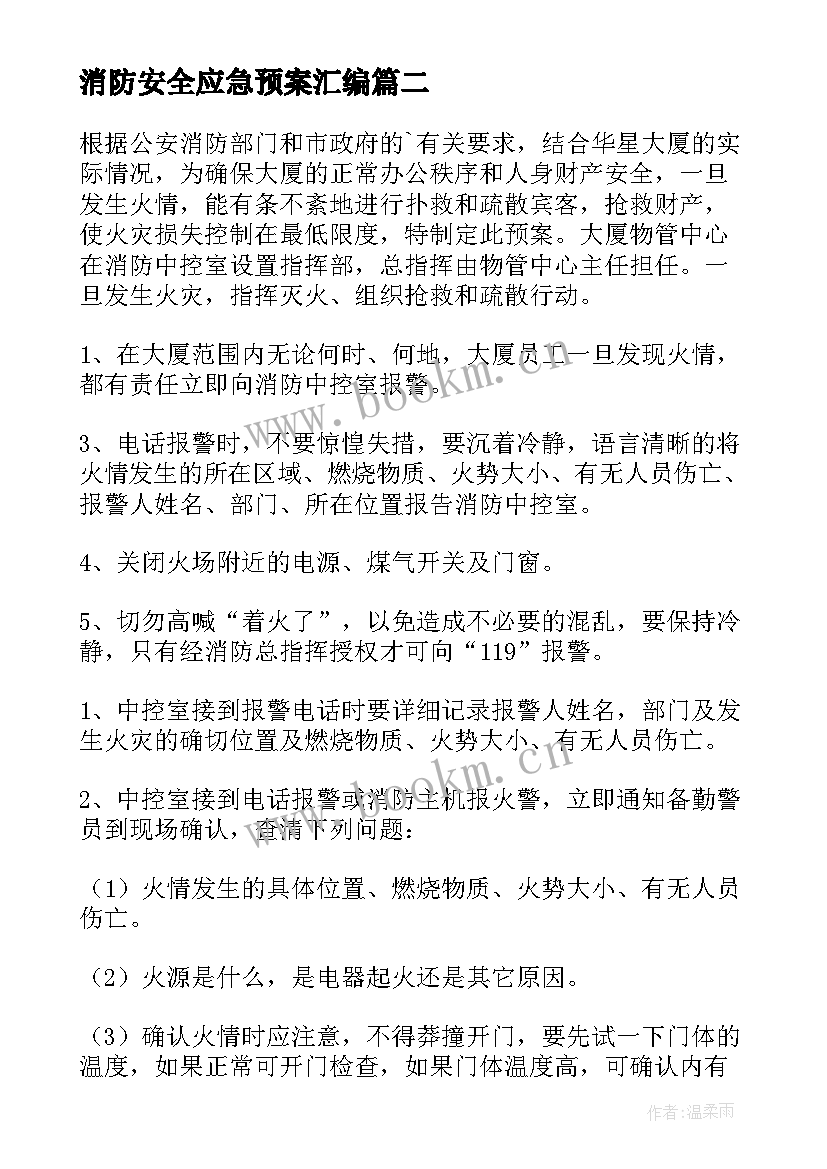 消防安全应急预案汇编篇二

根据公安消防部门和市政府的`有关要求，结合华星大厦的实际情况，为确保大厦的正常办公秩序和人身财产安全，一旦发生火情，能有条不紊地进行扑救和疏散宾客，抢救财产，使火灾损失控制在最低限度，特制定此预案。大厦物管中心在消防中控室设置指挥部，总指挥由物管中心主任担任。一旦发生火灾，指挥灭火、组织抢救和疏散行动。

1、在大厦范围内无论何时、何地，大厦员工一旦发现火情，都有责任立即向消防中控室报警。

3、电话报警时，不要惊惶失措，要沉着冷静，语言清晰的将火情发生的所在区域、燃烧物质、火势大小、有无人员伤亡、报警人姓名、部门、所在位置报告消防中控室。

4、关闭火场附近的电源、煤气开关及门窗。

5、切勿高喊“着火了”，以免造成不必要的混乱，要保持冷静，只有经消防总指挥授权才可向“119”报警。

1、中控室接到报警电话时要详细记录报警人姓名，部门及发生火灾的确切位置及燃烧物质、火势大小、有无人员伤亡。

2、中控室接到电话报警或消防主机报火警，立即通知备勤警员到现场确认，查清下列问题：

（1）火情发生的具体位置、燃烧物质、火势大小、有无人员伤亡。

（2）火源是什么，是电器起火还是其它原因。

（3）确认火情时应注意，不得莽撞开门，要先试一下门体的温度，如果正常可开门检查，如果门体温度高，可确认内有

www.bookm.cn

www.bookm.cn

作者：温柔雨